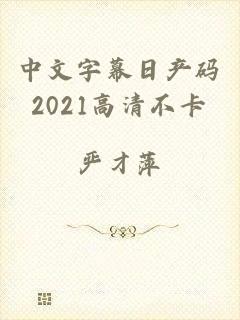 中文字幕日产码2021高清不卡

严才萍